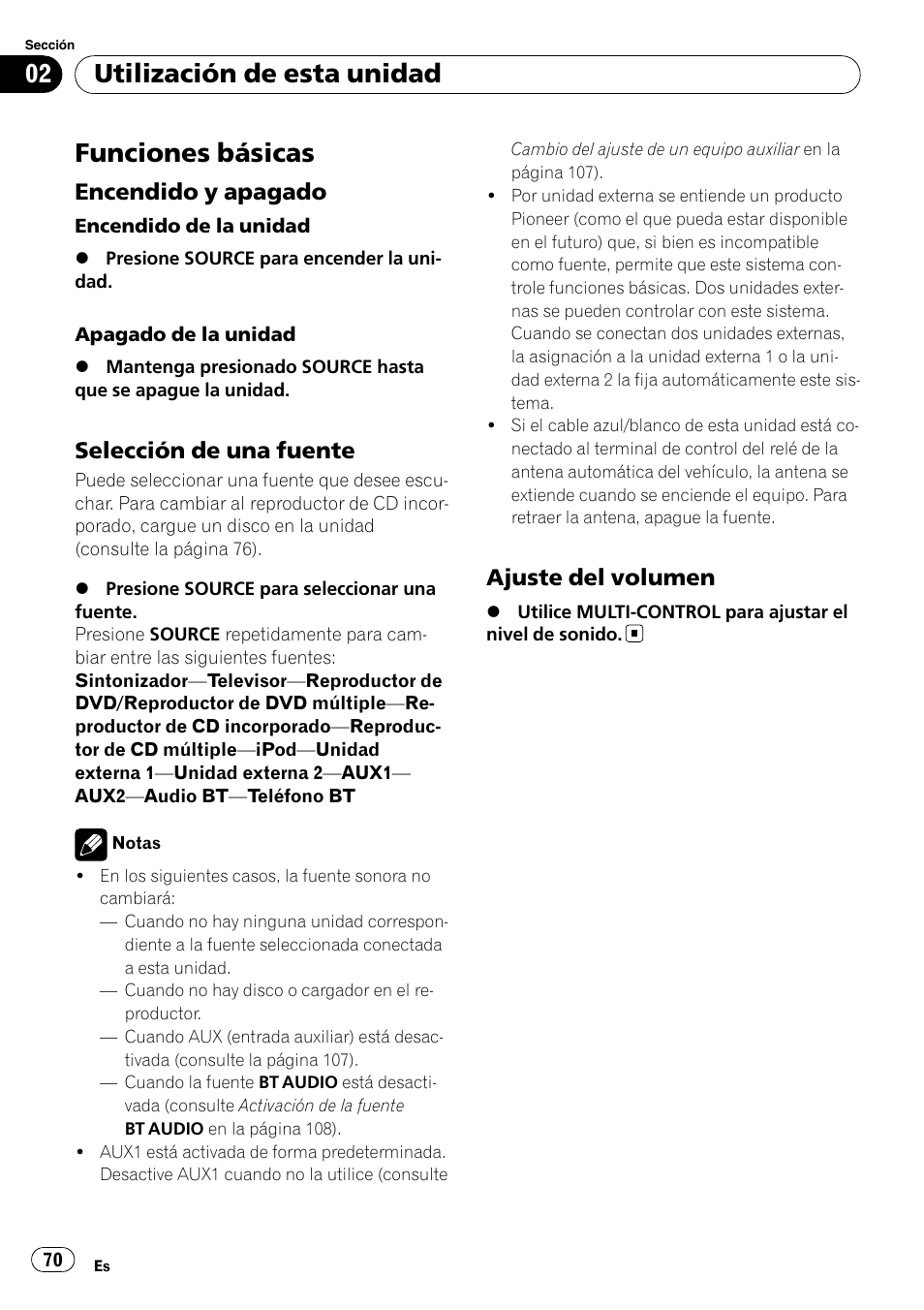 Sección
02 Utilización de esta unidad

Funciones básicas

Encendido y apagado

Encendido de la unidad

● Presione SOURCE para encender la unidad.

Apagado de la unidad

● Mantenga presionado SOURCE hasta que se apague la unidad.

Selección de una fuente

Puede seleccionar una fuente que desee escuchar. Para cambiar al reproductor de CD incorporado, cargue un disco en la unidad (consulte la página 76).

● Presione SOURCE para seleccionar una fuente.
Presione SOURCE repetidamente para cambiar entre las siguientes fuentes:
Sintonizador—Televisor—Reproductor de DVD/Reproductor de DVD múltiple—Reproductor de CD incorporado—Reproductor de CD múltiple—iPod—Unidad externa 1—Unidad externa 2—AUX1—AUX2—Audio BT—Teléfono BT

Notas

• En los siguientes casos, la fuente sonora no cambiará:
— Cuando no hay ninguna unidad correspondiente a la fuente seleccionada conectada a esta unidad.
— Cuando no hay disco o cargador en el reproductor.
— Cuando AUX (entrada auxiliar) está desactivada (consulte la página 107).
— Cuando la fuente BT AUDIO está desactivada (consulte Activación de la fuente BT AUDIO en la página 108).
• AUX1 está activada de forma predeterminada. Desactive AUX1 cuando no la utilice (consulte Cambio del ajuste de un equipo auxiliar en la página 107).
• Por unidad externa se entiende un producto Pioneer (como el que pueda estar disponible en el futuro) que, si bien es incompatible como fuente, permite que este sistema controle funciones básicas. Dos unidades externas se pueden controlar con este sistema. Cuando se conectan dos unidades externas, la asignación a la unidad externa 1 o la unidad externa 2 la fija automáticamente este sistema.
• Si el cable azul/blanco de esta unidad está conectado al terminal de control del relé de la antena automática del vehículo, la antena se extiende cuando se enciende el equipo. Para retraer la antena, apague la fuente.

Ajuste del volumen

● Utilice MULTI-CONTROL para ajustar el nivel de sonido.

70 Es